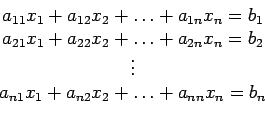 $a_{11}x_1 + a_{12}x_2 + \ldots + a_{1n}x_n = b_1$
$a_{21}x_1 + a_{22}x_2 + \ldots + a_{2n}x_n = b_2$
$\vdots$
$a_{n1}x_1 + a_{n2}x_2 + \ldots + a_{nn}x_n = b_n$